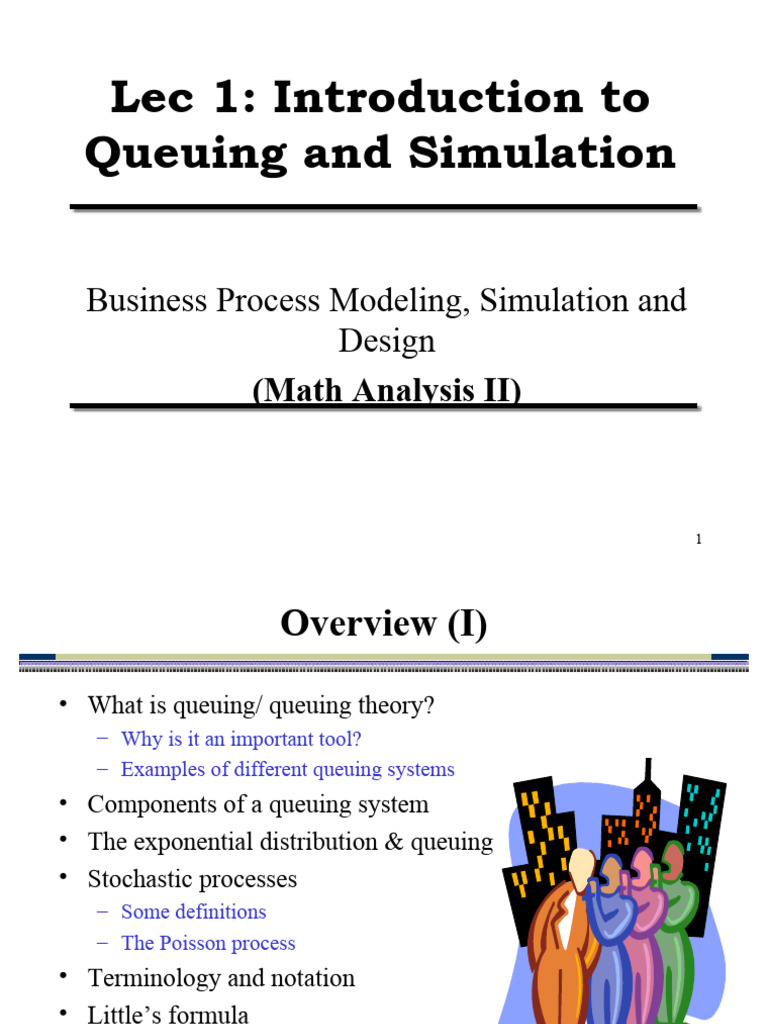 Lec 1: Introduction to Queuing and Simulation

Business Process Modeling, Simulation and Design

(Math Analysis II)

1

Overview (I)

• What is queuing/ queuing theory?
– Why is it an important tool?
– Examples of different queuing systems
• Components of a queuing system
• The exponential distribution & queuing
• Stochastic processes
– Some definitions
– The Poisson process
• Terminology and notation
• Little's formula